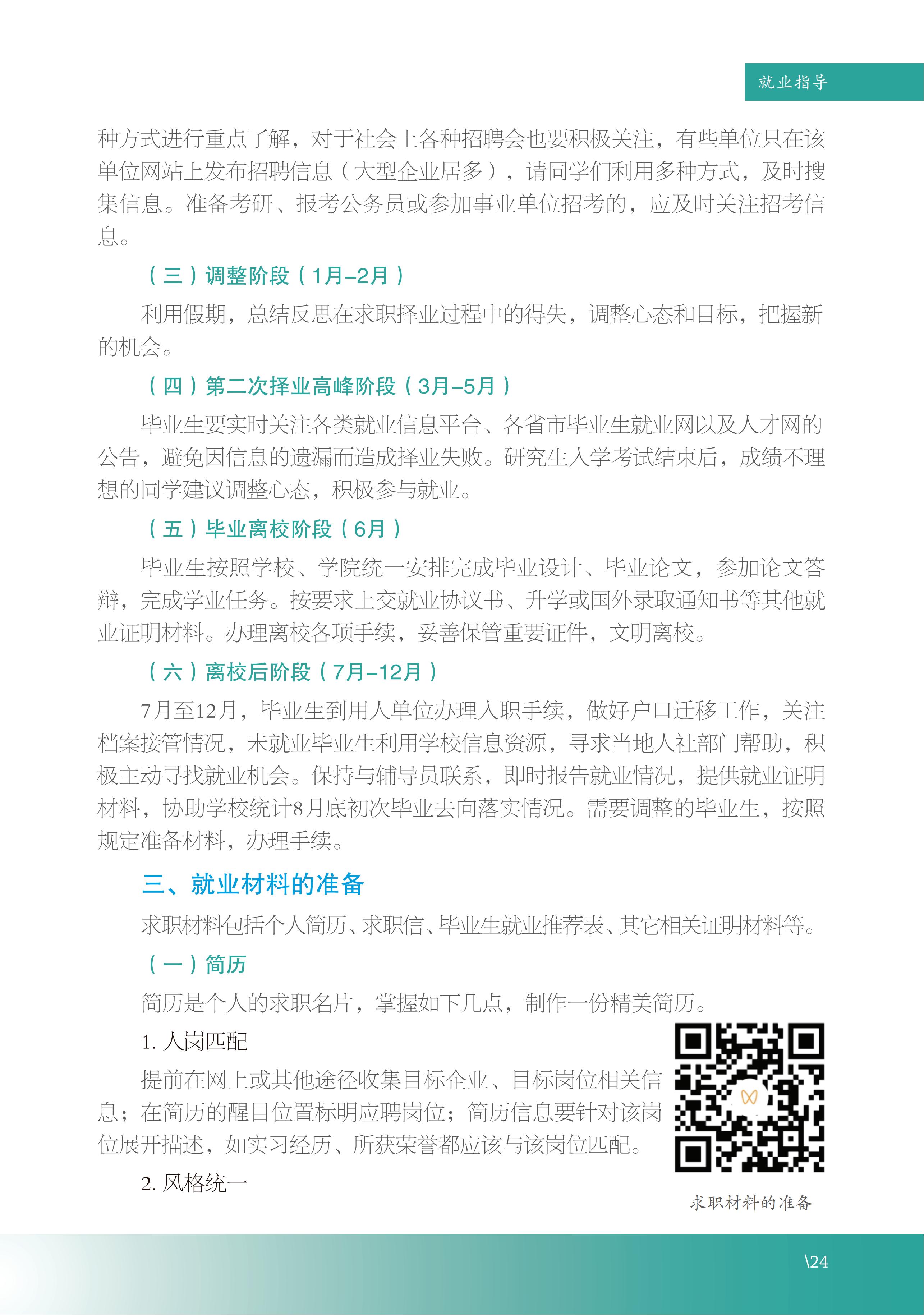 就业指导

种方式进行重点了解，对于社会上各种招聘会也要积极关注，有些单位只在该单位网站上发布招聘信息（大型企业居多），请同学们利用多种方式，及时搜集信息。准备考研、报考公务员或参加事业单位招考的，应及时关注招考信息。

（三）调整阶段（1月–2月）

利用假期，总结反思在求职择业过程中的得失，调整心态和目标，把握新的机会。

（四）第二次择业高峰阶段（3月–5月）

毕业生要实时关注各类就业信息平台、各省市毕业生就业网以及人才网的公告，避免因信息的遗漏而造成择业失败。研究生入学考试结束后，成绩不理想的同学建议调整心态，积极参与就业。

（五）毕业离校阶段（6月）

毕业生按照学校、学院统一安排完成毕业设计、毕业论文，参加论文答辩，完成学业任务。按要求上交就业协议书、升学或国外录取通知书等其他就业证明材料。办理离校各项手续，妥善保管重要证件，文明离校。

（六）离校后阶段（7月–12月）

7月至12月，毕业生到用人单位办理入职手续，做好户口迁移工作，关注档案接管情况，未就业毕业生利用学校信息资源，寻求当地人社部门帮助，积极主动寻找就业机会。保持与辅导员联系，即时报告就业情况，提供就业证明材料，协助学校统计8月底初次毕业去向落实情况。需要调整的毕业生，按照规定准备材料，办理手续。

三、就业材料的准备

求职材料包括个人简历、求职信、毕业生就业推荐表、其它相关证明材料等。

（一）简历

简历是个人的求职名片，掌握如下几点，制作一份精美简历。

1. 人岗匹配

提前在网上或其他途径收集目标企业、目标岗位相关信息；在简历的醒目位置标明应聘岗位；简历信息要针对该岗位展开描述，如实习经历、所获荣誉都应该与该岗位匹配。

2. 风格统一

求职材料的准备

\24